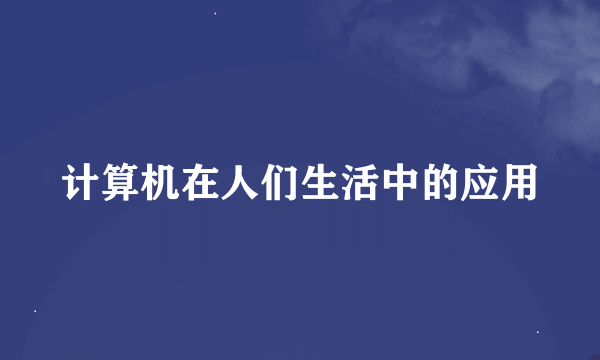 计算机在人们生活中的应用